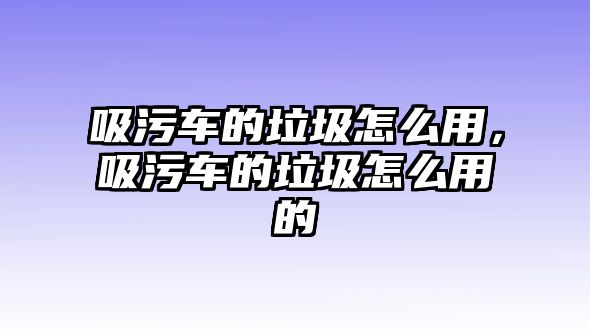 吸污车的垃圾怎么用，吸污车的垃圾怎么用的